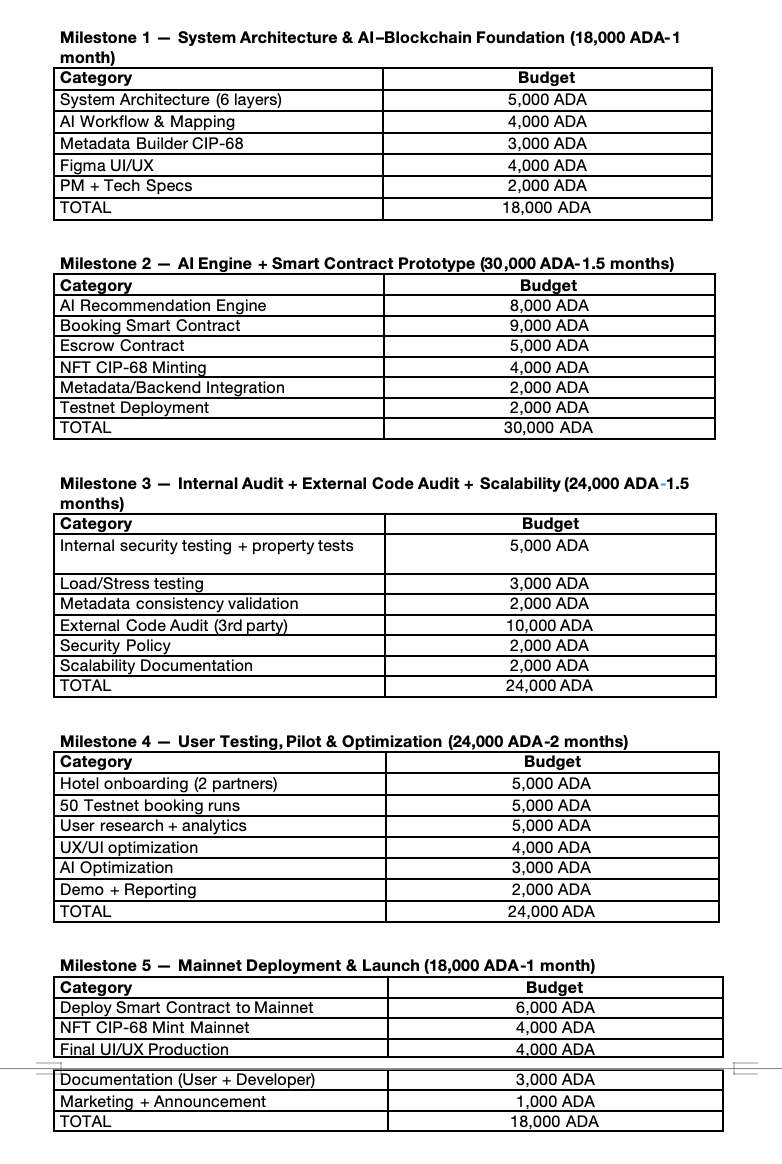 Milestone 1 — System Architecture & AI–Blockchain Foundation (18,000 ADA-1 month)

| Category | Budget |
|---|---|
| System Architecture (6 layers) | 5,000 ADA |
| AI Workflow & Mapping | 4,000 ADA |
| Metadata Builder CIP-68 | 3,000 ADA |
| Figma UI/UX | 4,000 ADA |
| PM + Tech Specs | 2,000 ADA |
| TOTAL | 18,000 ADA |

Milestone 2 — AI Engine + Smart Contract Prototype (30,000 ADA-1.5 months)

| Category | Budget |
|---|---|
| AI Recommendation Engine | 8,000 ADA |
| Booking Smart Contract | 9,000 ADA |
| Escrow Contract | 5,000 ADA |
| NFT CIP-68 Minting | 4,000 ADA |
| Metadata/Backend Integration | 2,000 ADA |
| Testnet Deployment | 2,000 ADA |
| TOTAL | 30,000 ADA |

Milestone 3 — Internal Audit + External Code Audit + Scalability (24,000 ADA-1.5 months)

| Category | Budget |
|---|---|
| Internal security testing + property tests | 5,000 ADA |
| Load/Stress testing | 3,000 ADA |
| Metadata consistency validation | 2,000 ADA |
| External Code Audit (3rd party) | 10,000 ADA |
| Security Policy | 2,000 ADA |
| Scalability Documentation | 2,000 ADA |
| TOTAL | 24,000 ADA |

Milestone 4 — User Testing, Pilot & Optimization (24,000 ADA-2 months)

| Category | Budget |
|---|---|
| Hotel onboarding (2 partners) | 5,000 ADA |
| 50 Testnet booking runs | 5,000 ADA |
| User research + analytics | 5,000 ADA |
| UX/UI optimization | 4,000 ADA |
| AI Optimization | 3,000 ADA |
| Demo + Reporting | 2,000 ADA |
| TOTAL | 24,000 ADA |

Milestone 5 — Mainnet Deployment & Launch (18,000 ADA-1 month)

| Category | Budget |
|---|---|
| Deploy Smart Contract to Mainnet | 6,000 ADA |
| NFT CIP-68 Mint Mainnet | 4,000 ADA |
| Final UI/UX Production | 4,000 ADA |
| Documentation (User + Developer) | 3,000 ADA |
| Marketing + Announcement | 1,000 ADA |
| TOTAL | 18,000 ADA |